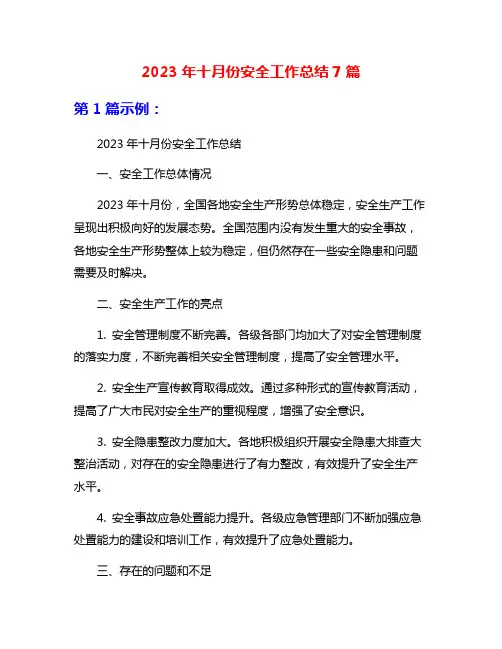 2023 年十月份安全工作总结 7 篇

第 1 篇示例：

2023 年十月份安全工作总结

一、安全工作总体情况

2023 年十月份，全国各地安全生产形势总体稳定，安全生产工作呈现出积极向好的发展态势。全国范围内没有发生重大的安全事故，各地安全生产形势整体上较为稳定，但仍然存在一些安全隐患和问题需要及时解决。

二、安全生产工作的亮点

1. 安全管理制度不断完善。各级各部门均加大了对安全管理制度的落实力度，不断完善相关安全管理制度，提高了安全管理水平。

2. 安全生产宣传教育取得成效。通过多种形式的宣传教育活动，提高了广大市民对安全生产的重视程度，增强了安全意识。

3. 安全隐患整改力度加大。各地积极组织开展安全隐患大排查大整治活动，对存在的安全隐患进行了有力整改，有效提升了安全生产水平。

4. 安全事故应急处置能力提升。各级应急管理部门不断加强应急处置能力的建设和培训工作，有效提升了应急处置能力。

三、存在的问题和不足